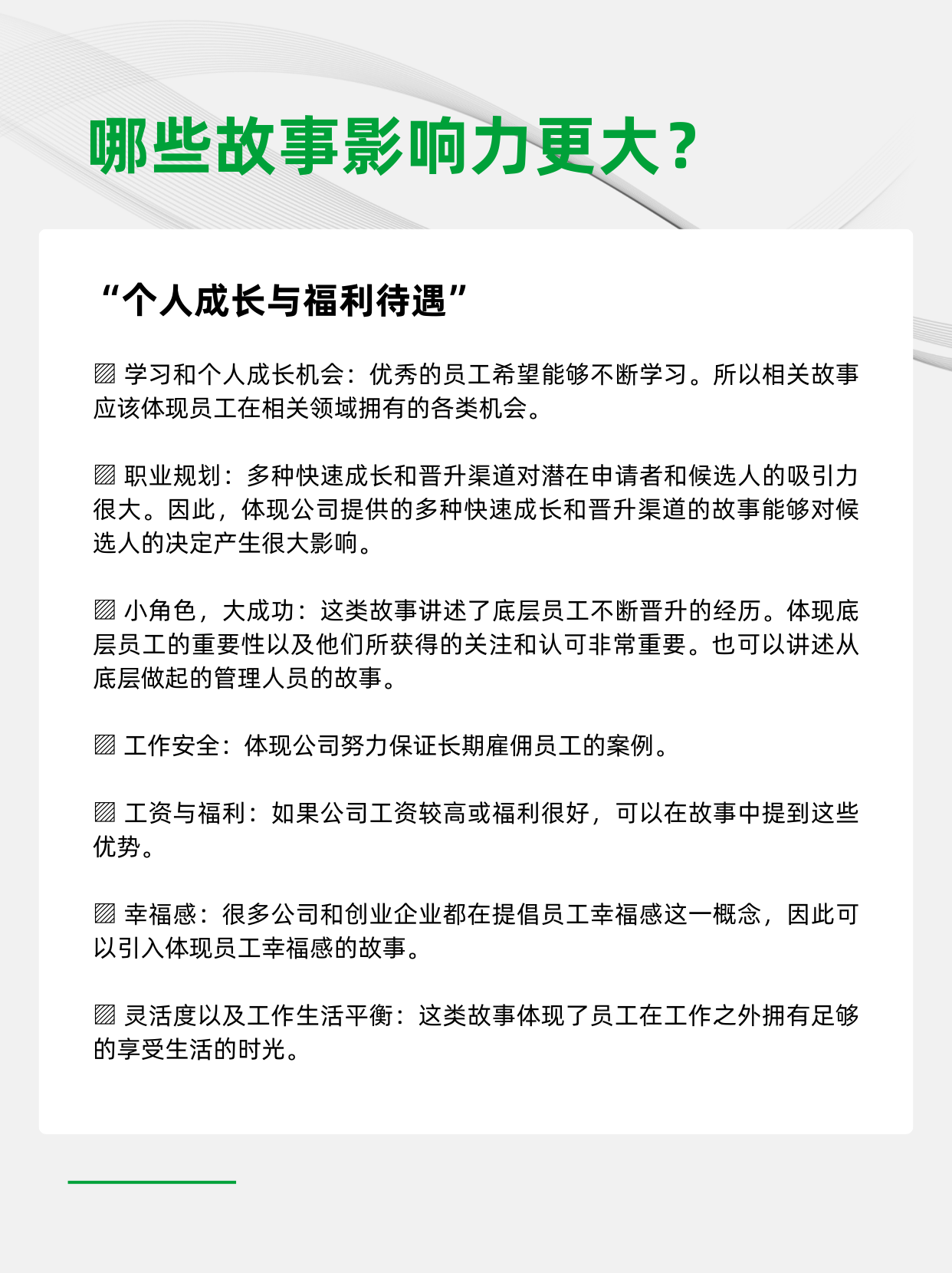 哪些故事影响力更大？

“个人成长与福利待遇”

▨ 学习和个人成长机会：优秀的员工希望能够不断学习。所以相关故事应该体现员工在相关领域拥有的各类机会。

▨ 职业规划：多种快速成长和晋升渠道对潜在申请者和候选人的吸引力很大。因此，体现公司提供的多种快速成长和晋升渠道的故事能够对候选人的决定产生很大影响。

▨ 小角色，大成功：这类故事讲述了底层员工不断晋升的经历。体现底层员工的重要性以及他们所获得的关注和认可非常重要。也可以讲述从底层做起的管理人员的故事。

▨ 工作安全：体现公司努力保证长期雇佣员工的案例。

▨ 工资与福利：如果公司工资较高或福利很好，可以在故事中提到这些优势。

▨ 幸福感：很多公司和创业企业都在提倡员工幸福感这一概念，因此可以引入体现员工幸福感的故事。

▨ 灵活度以及工作生活平衡：这类故事体现了员工在工作之外拥有足够的享受生活的时光。